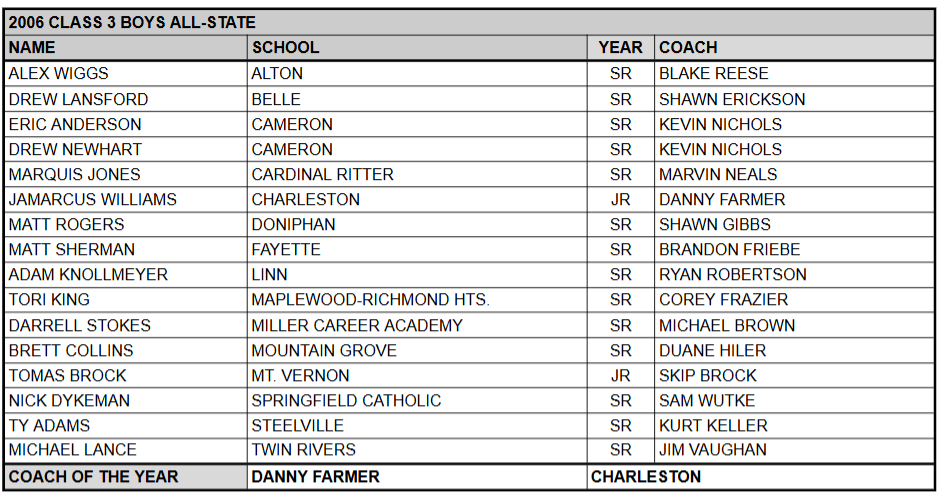 2006 CLASS 3 BOYS ALL-STATE

| NAME | SCHOOL | YEAR | COACH |
|---|---|---|---|
| ALEX WIGGS | ALTON | SR | BLAKE REESE |
| DREW LANSFORD | BELLE | SR | SHAWN ERICKSON |
| ERIC ANDERSON | CAMERON | SR | KEVIN NICHOLS |
| DREW NEWHART | CAMERON | SR | KEVIN NICHOLS |
| MARQUIS JONES | CARDINAL RITTER | SR | MARVIN NEALS |
| JAMARCUS WILLIAMS | CHARLESTON | JR | DANNY FARMER |
| MATT ROGERS | DONIPHAN | SR | SHAWN GIBBS |
| MATT SHERMAN | FAYETTE | SR | BRANDON FRIEBE |
| ADAM KNOLLMEYER | LINN | SR | RYAN ROBERTSON |
| TORI KING | MAPLEWOOD-RICHMOND HTS. | SR | COREY FRAZIER |
| DARRELL STOKES | MILLER CAREER ACADEMY | SR | MICHAEL BROWN |
| BRETT COLLINS | MOUNTAIN GROVE | SR | DUANE HILER |
| TOMAS BROCK | MT. VERNON | JR | SKIP BROCK |
| NICK DYKEMAN | SPRINGFIELD CATHOLIC | SR | SAM WUTKE |
| TY ADAMS | STEELVILLE | SR | KURT KELLER |
| MICHAEL LANCE | TWIN RIVERS | SR | JIM VAUGHAN |
| COACH OF THE YEAR | DANNY FARMER | CHARLESTON | |